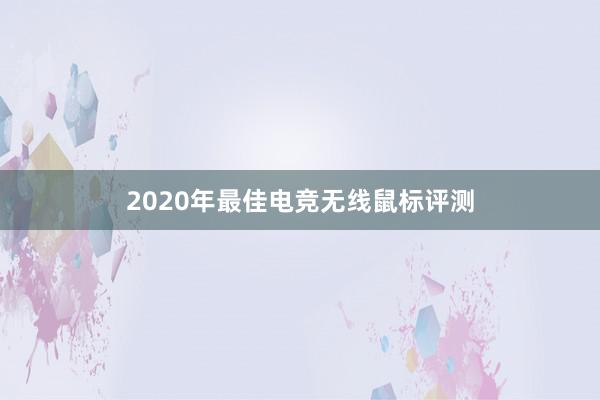 2020年最佳电竞无线鼠标评测